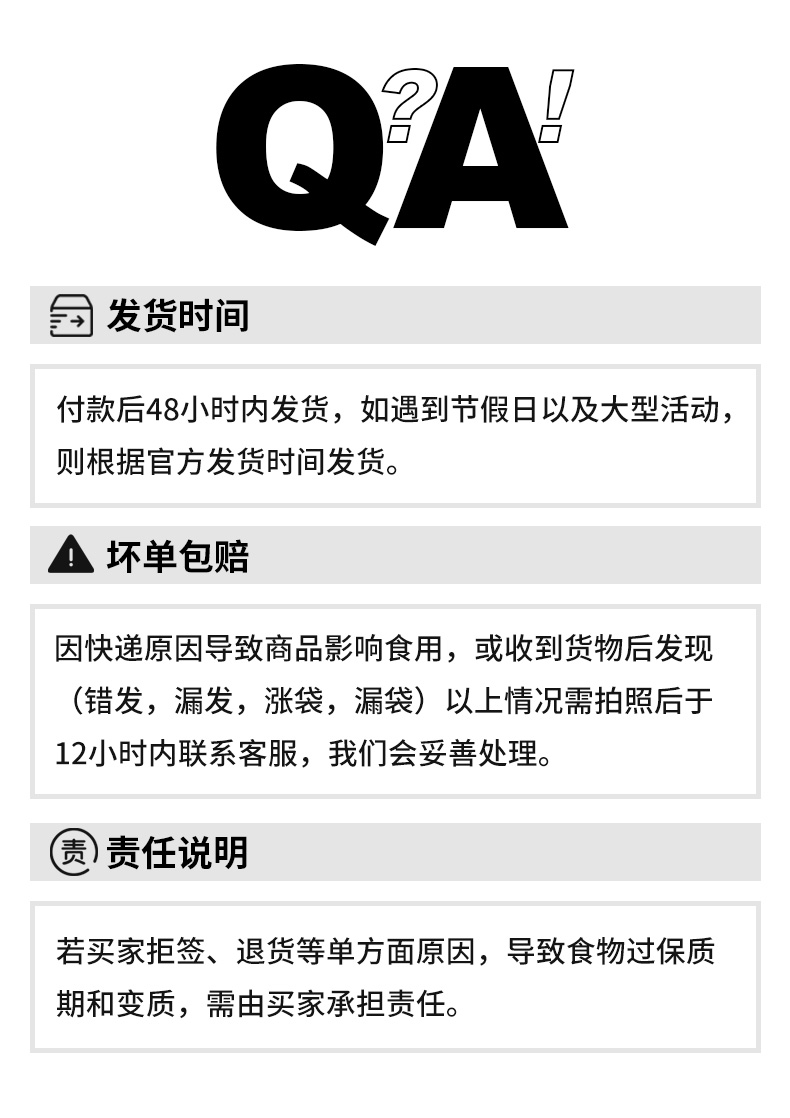 Q?A!

发货时间

付款后48小时内发货，如遇到节假日以及大型活动，则根据官方发货时间发货。

坏单包赔

因快递原因导致商品影响食用，或收到货物后发现（错发，漏发，涨袋，漏袋）以上情况需拍照后于12小时内联系客服，我们会妥善处理。

责 责任说明

若买家拒签、退货等单方面原因，导致食物过保质期和变质，需由买家承担责任。